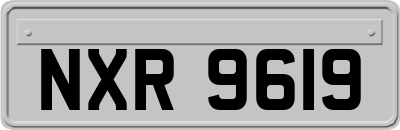 NXR 9619